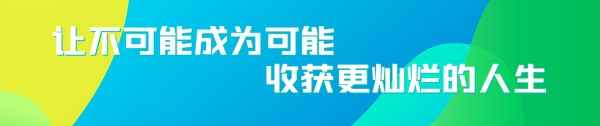 让不可能成为可能
收获更灿烂的人生